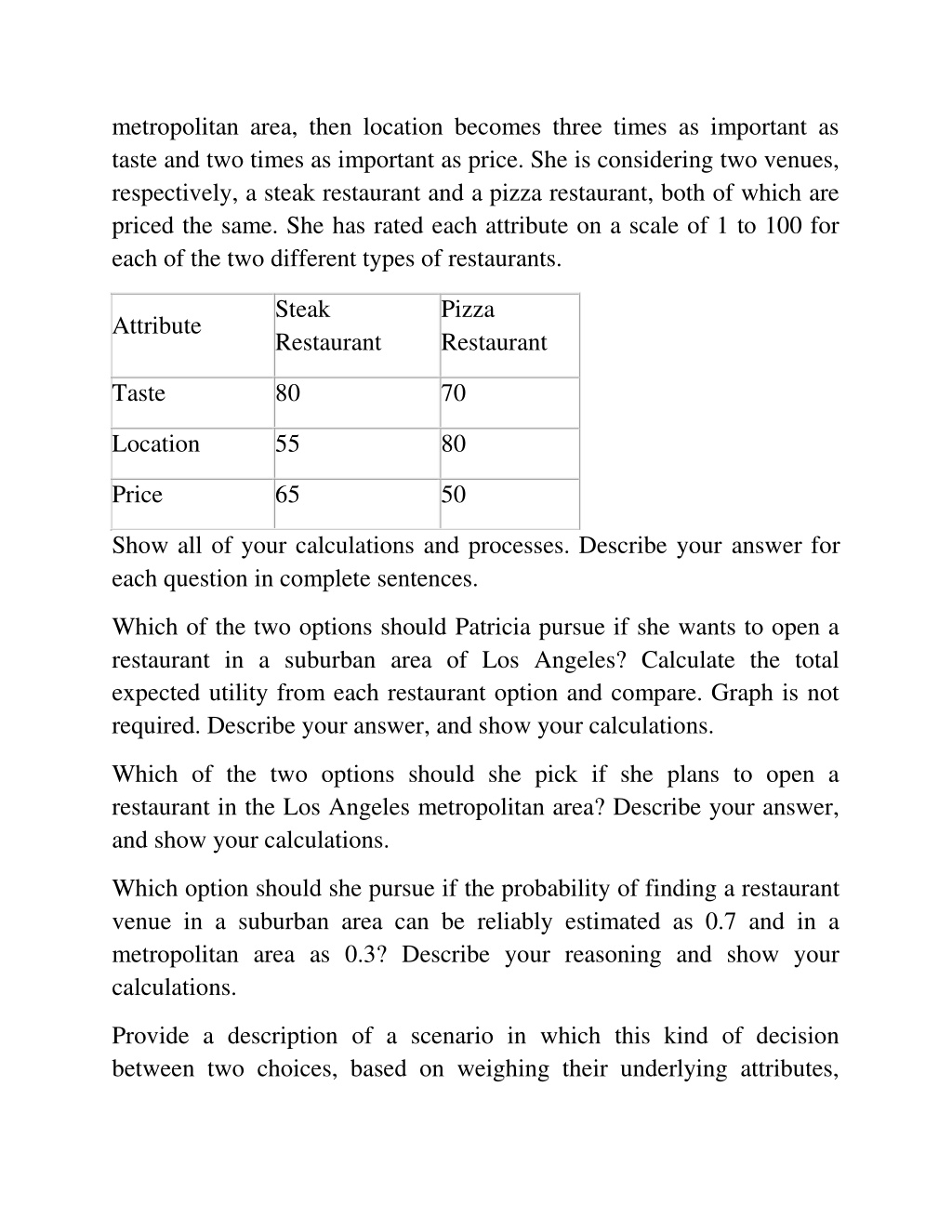 metropolitan area, then location becomes three times as important as taste and two times as important as price. She is considering two venues, respectively, a steak restaurant and a pizza restaurant, both of which are priced the same. She has rated each attribute on a scale of 1 to 100 for each of the two different types of restaurants.

| Attribute | Steak Restaurant | Pizza Restaurant |
|---|---|---|
| Taste | 80 | 70 |
| Location | 55 | 80 |
| Price | 65 | 50 |

Show all of your calculations and processes. Describe your answer for each question in complete sentences.

Which of the two options should Patricia pursue if she wants to open a restaurant in a suburban area of Los Angeles? Calculate the total expected utility from each restaurant option and compare. Graph is not required. Describe your answer, and show your calculations.

Which of the two options should she pick if she plans to open a restaurant in the Los Angeles metropolitan area? Describe your answer, and show your calculations.

Which option should she pursue if the probability of finding a restaurant venue in a suburban area can be reliably estimated as 0.7 and in a metropolitan area as 0.3? Describe your reasoning and show your calculations.

Provide a description of a scenario in which this kind of decision between two choices, based on weighing their underlying attributes,